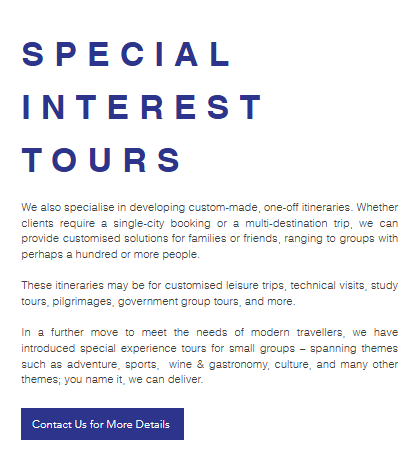 SPECIAL INTEREST TOURS

We also specialise in developing custom-made, one-off itineraries. Whether clients require a single-city booking or a multi-destination trip, we can provide customised solutions for families or friends, ranging to groups with perhaps a hundred or more people.

These itineraries may be for customised leisure trips, technical visits, study tours, pilgrimages, government group tours, and more.

In a further move to meet the needs of modern travellers, we have introduced special experience tours for small groups – spanning themes such as adventure, sports, wine & gastronomy, culture, and many other themes; you name it, we can deliver.

Contact Us for More Details